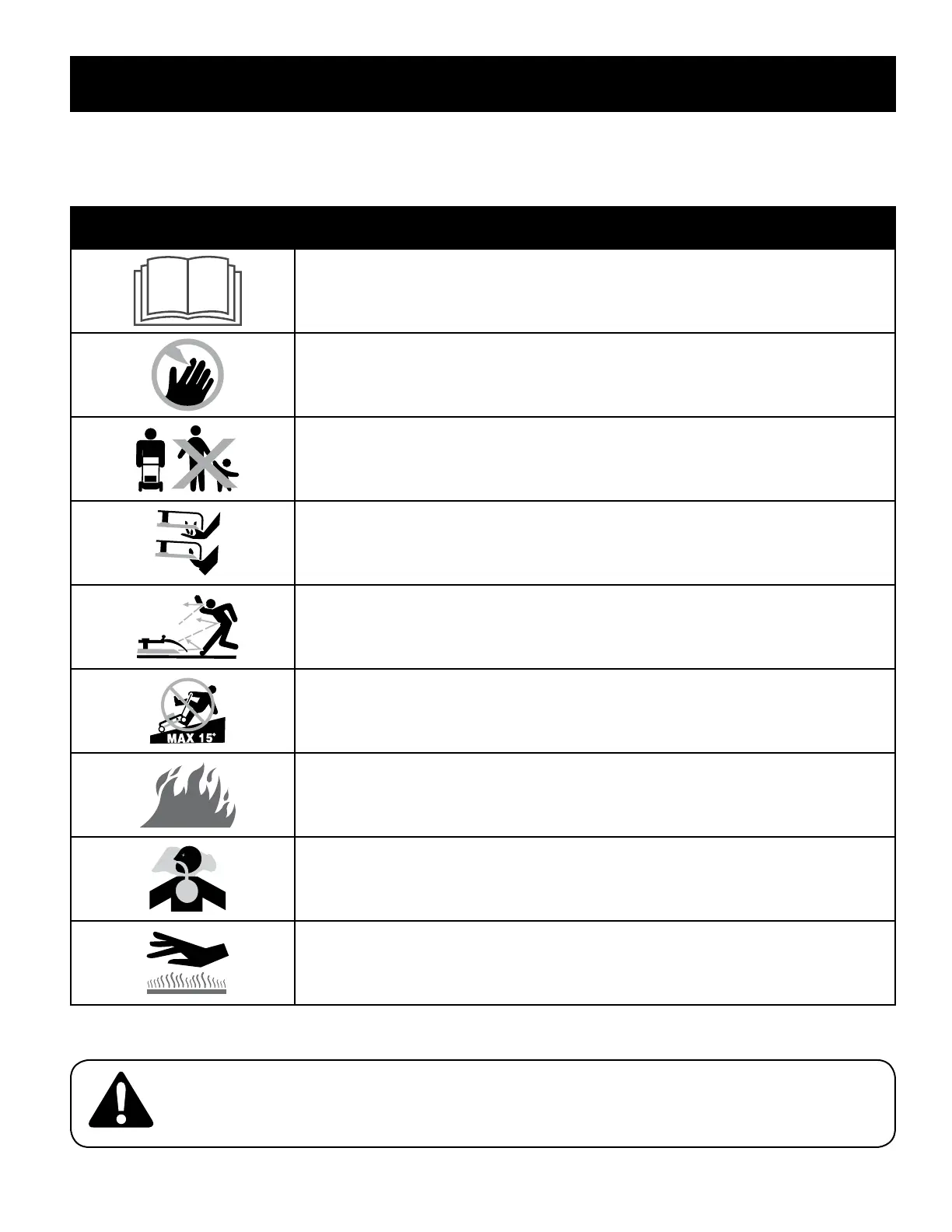 MAX 15°